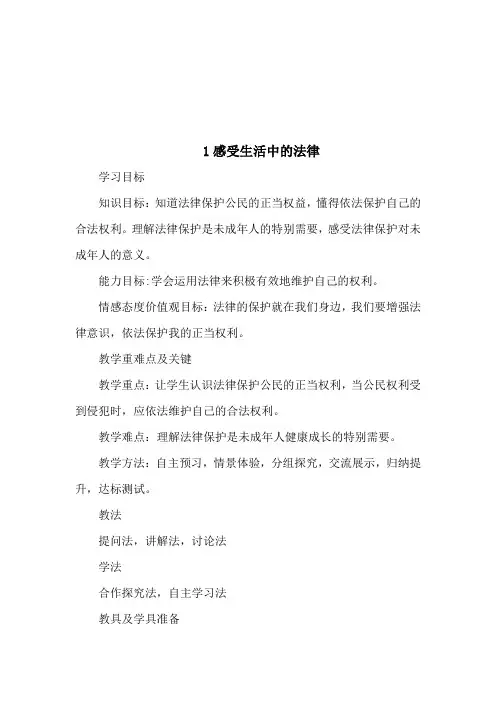 1 感受生活中的法律

学习目标

知识目标：知道法律保护公民的正当权益，懂得依法保护自己的合法权利。理解法律保护是未成年人的特别需要，感受法律保护对未成年人的意义。

能力目标：学会运用法律来积极有效地维护自己的权利。

情感态度价值观目标：法律的保护就在我们身边，我们要增强法律意识，依法保护我的正当权利。

教学重难点及关键

教学重点：让学生认识法律保护公民的正当权利，当公民权利受到侵犯时，应依法维护自己的合法权利。

教学难点：理解法律保护是未成年人健康成长的特别需要。

教学方法：自主预习，情景体验，分组探究，交流展示，归纳提升，达标测试。

教法

提问法，讲解法，讨论法

学法

合作探究法，自主学习法

教具及学具准备